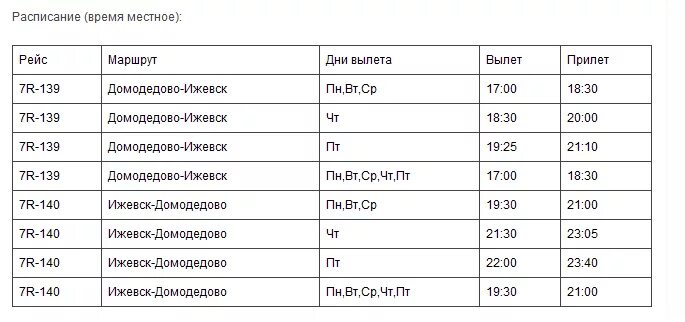 Расписание (время местное):

| Рейс | Маршрут | Дни вылета | Вылет | Прилет |
|---|---|---|---|---|
| 7R-139 | Домодедово-Ижевск | Пн,Вт,Ср | 17:00 | 18:30 |
| 7R-139 | Домодедово-Ижевск | Чт | 18:30 | 20:00 |
| 7R-139 | Домодедово-Ижевск | Пт | 19:25 | 21:10 |
| 7R-139 | Домодедово-Ижевск | Пн,Вт,Ср,Чт,Пт | 17:00 | 18:30 |
| 7R-140 | Ижевск-Домодедово | Пн,Вт,Ср | 19:30 | 21:00 |
| 7R-140 | Ижевск-Домодедово | Чт | 21:30 | 23:05 |
| 7R-140 | Ижевск-Домодедово | Пт | 22:00 | 23:40 |
| 7R-140 | Ижевск-Домодедово | Пн,Вт,Ср,Чт,Пт | 19:30 | 21:00 |